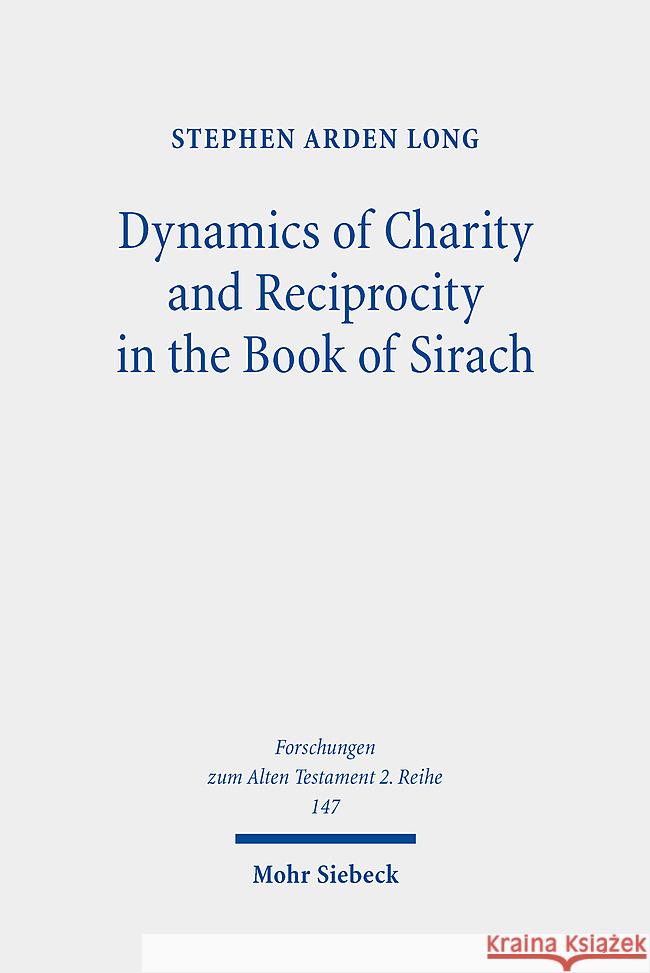 STEPHEN ARDEN LONG

Dynamics of Charity and Reciprocity in the Book of Sirach

Forschungen zum Alten Testament 2. Reihe 147

Mohr Siebeck